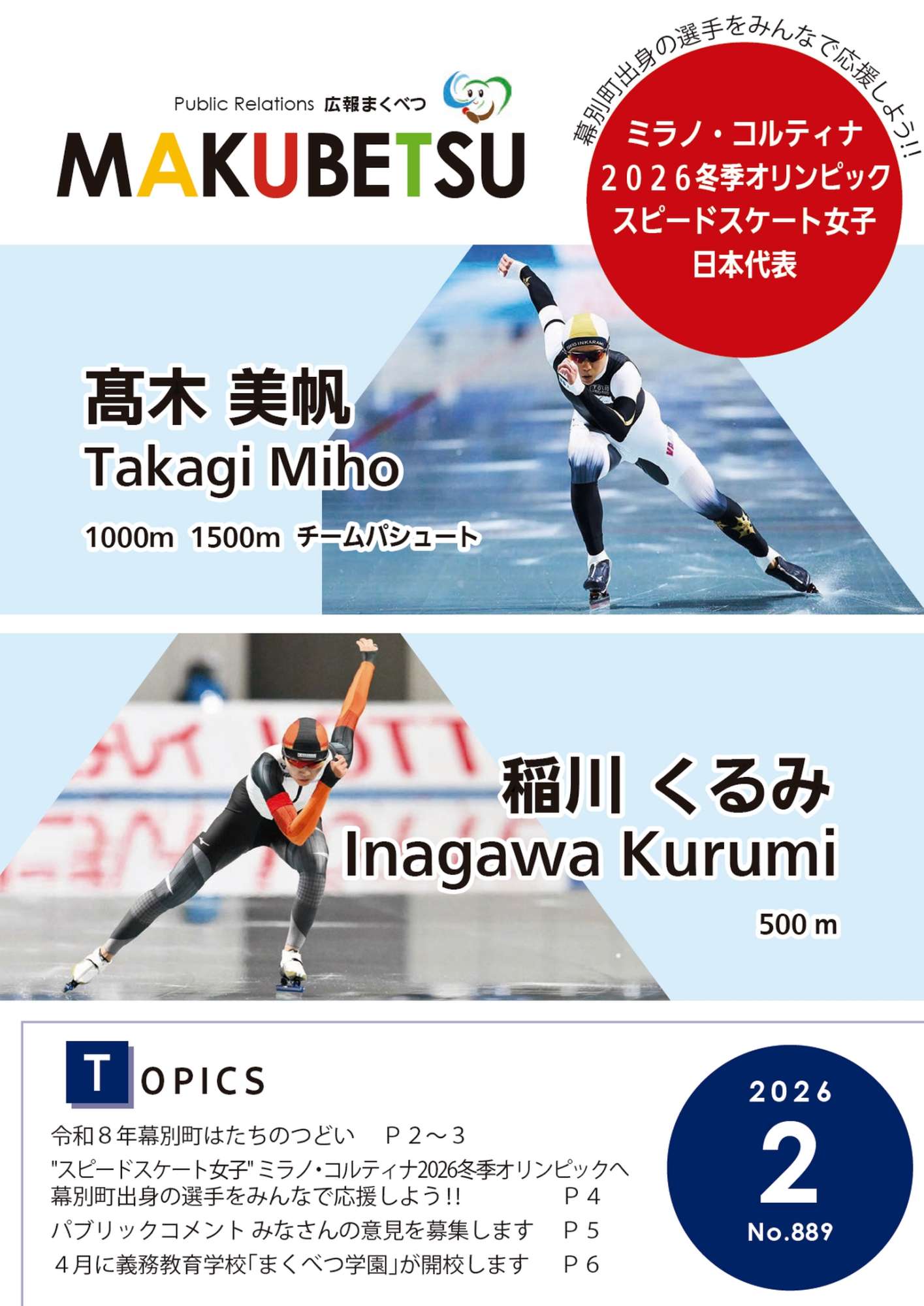 Public Relations 広報まくべつ

MAKUBETSU

幕別町出身の選手をみんなで応援しよう!!

ミラノ・コルティナ
2026冬季オリンピック
スピードスケート女子
日本代表

髙木 美帆
Takagi Miho
1000m 1500m チームパシュート

稲川 くるみ
Inagawa Kurumi
500 m

TOPICS

令和８年幕別町はたちのつどい　P２～３
"スピードスケート女子" ミラノ・コルティナ2026冬季オリンピックへ
幕別町出身の選手をみんなで応援しよう!!　P４
パブリックコメント みなさんの意見を募集します　P５
４月に義務教育学校「まくべつ学園」が開校します　P６

2026
2
No.889